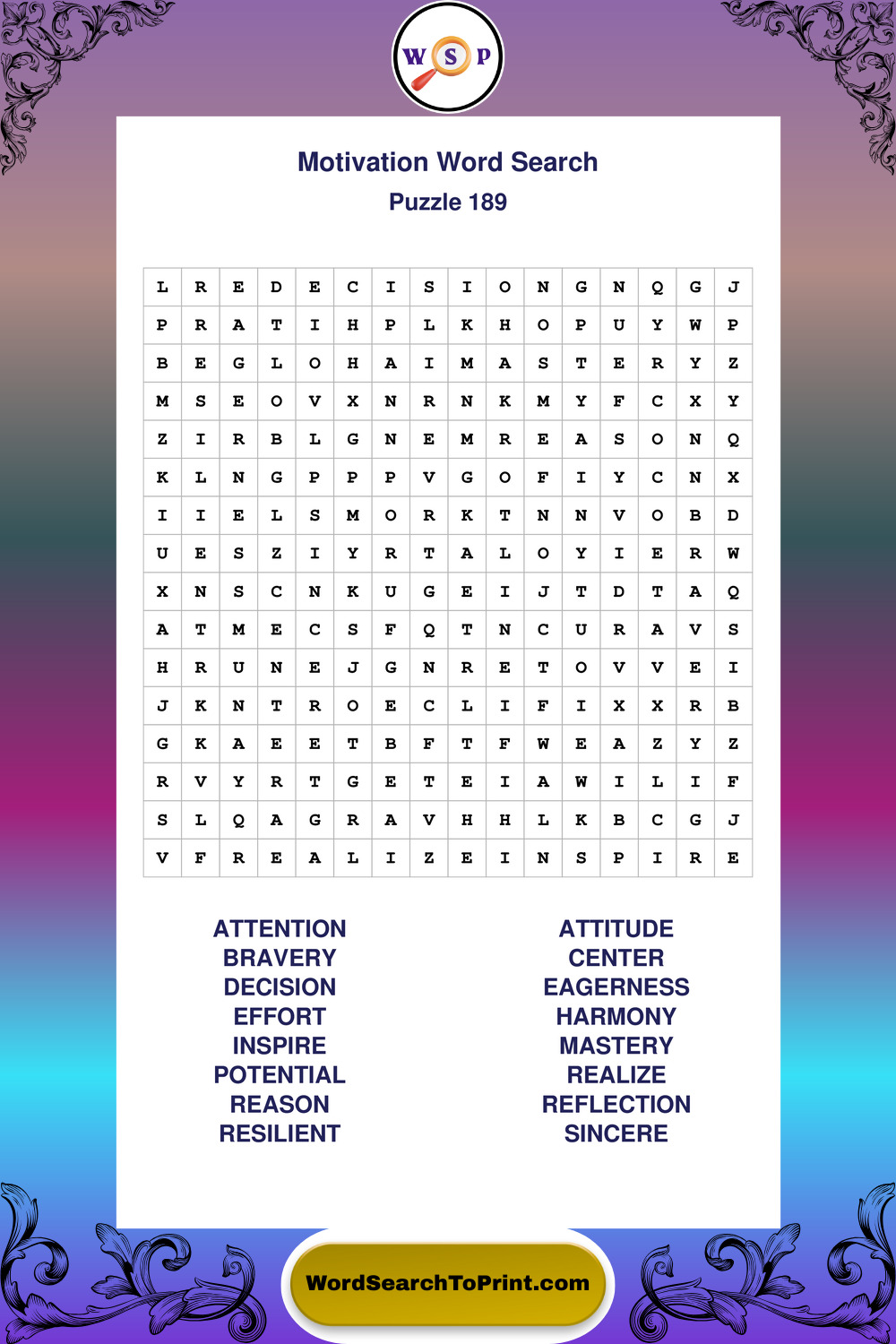 W S P

Motivation Word Search
Puzzle 189

| L | R | E | D | E | C | I | S | I | O | N | G | N | Q | G | J |
|---|---|---|---|---|---|---|---|---|---|---|---|---|---|---|---|
| P | R | A | T | I | H | P | L | K | H | O | P | U | Y | W | P |
| B | E | G | L | O | H | A | I | M | A | S | T | E | R | Y | Z |
| M | S | E | O | V | X | N | R | N | K | M | Y | F | C | X | Y |
| Z | I | R | B | L | G | N | E | M | R | E | A | S | O | N | Q |
| K | L | N | G | P | P | P | V | G | O | F | I | Y | C | N | X |
| I | I | E | L | S | M | O | R | K | T | N | N | V | O | B | D |
| U | E | S | Z | I | Y | R | T | A | L | O | Y | I | E | R | W |
| X | N | S | C | N | K | U | G | E | I | J | T | D | T | A | Q |
| A | T | M | E | C | S | F | Q | T | N | C | U | R | A | V | S |
| H | R | U | N | E | J | G | N | R | E | T | O | V | V | E | I |
| J | K | N | T | R | O | E | C | L | I | F | I | X | X | R | B |
| G | K | A | E | E | T | B | F | T | F | W | E | A | Z | Y | Z |
| R | V | Y | R | T | G | E | T | E | I | A | W | I | L | I | F |
| S | L | Q | A | G | R | A | V | H | H | L | K | B | C | G | J |
| V | F | R | E | A | L | I | Z | E | I | N | S | P | I | R | E |

ATTENTION
BRAVERY
DECISION
EFFORT
INSPIRE
POTENTIAL
REASON
RESILIENT

ATTITUDE
CENTER
EAGERNESS
HARMONY
MASTERY
REALIZE
REFLECTION
SINCERE

WordSearchToPrint.com